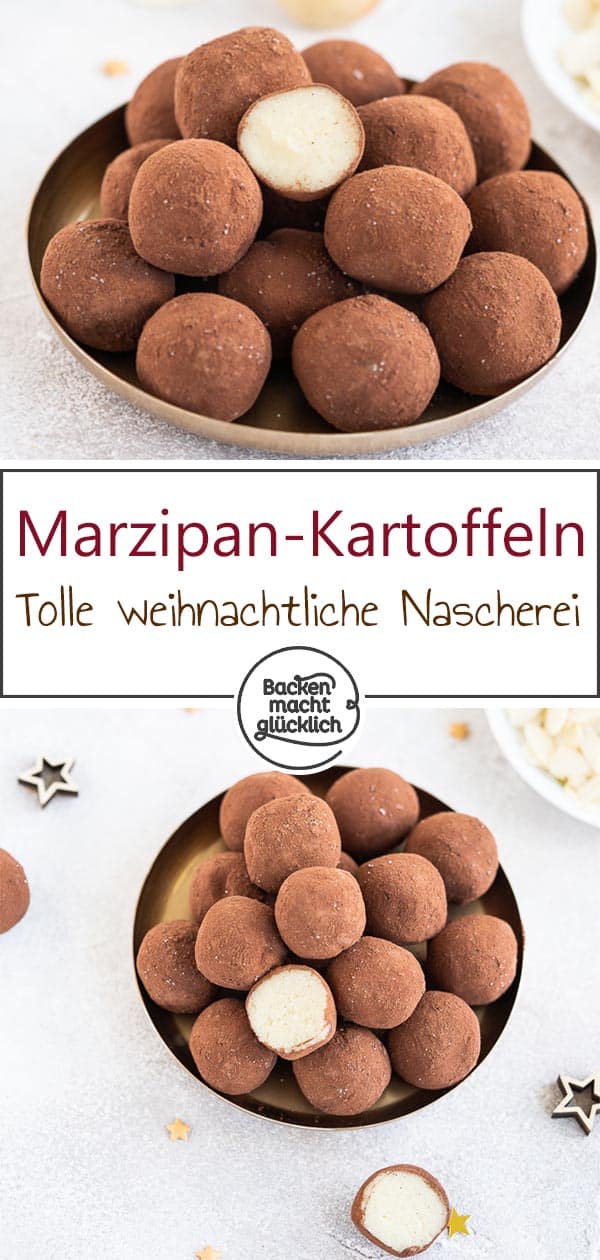 Marzipan-Kartoffeln
Tolle weihnachtliche Nascherei

Backen macht glücklich